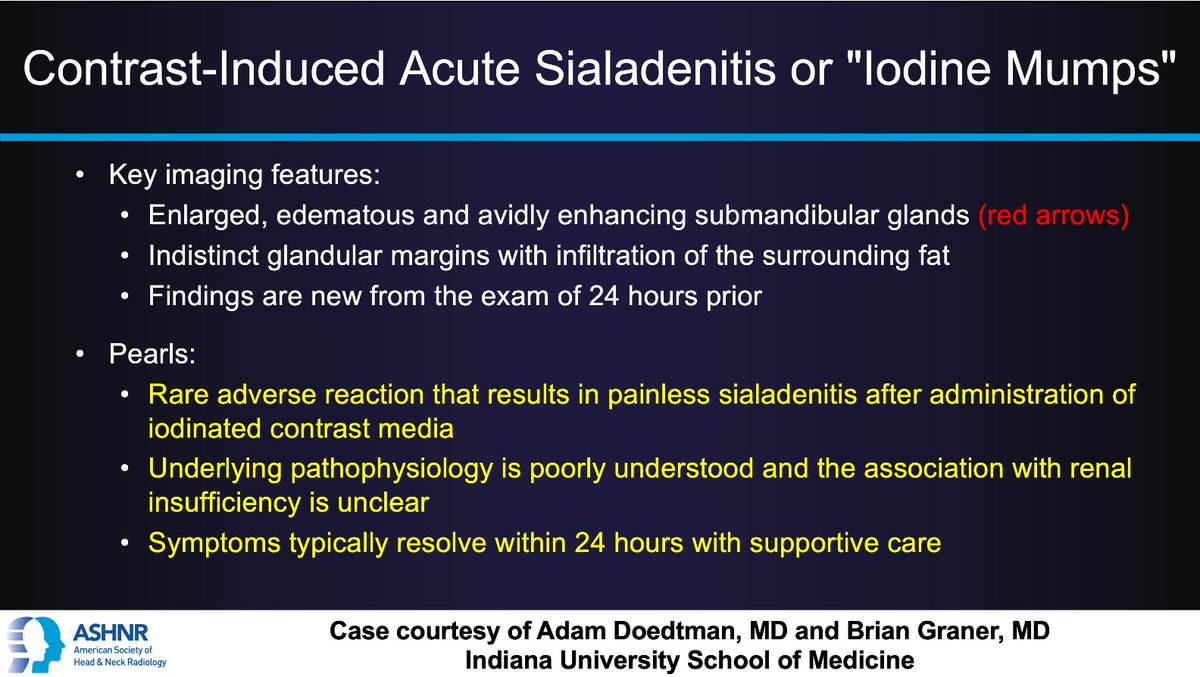 Contrast-Induced Acute Sialadenitis or "Iodine Mumps"

• Key imaging features:
 • Enlarged, edematous and avidly enhancing submandibular glands (red arrows)
 • Indistinct glandular margins with infiltration of the surrounding fat
 • Findings are new from the exam of 24 hours prior

• Pearls:
 • Rare adverse reaction that results in painless sialadenitis after administration of iodinated contrast media
 • Underlying pathophysiology is poorly understood and the association with renal insufficiency is unclear
 • Symptoms typically resolve within 24 hours with supportive care

ASHNR American Society of Head & Neck Radiology

Case courtesy of Adam Doedtman, MD and Brian Graner, MD
Indiana University School of Medicine